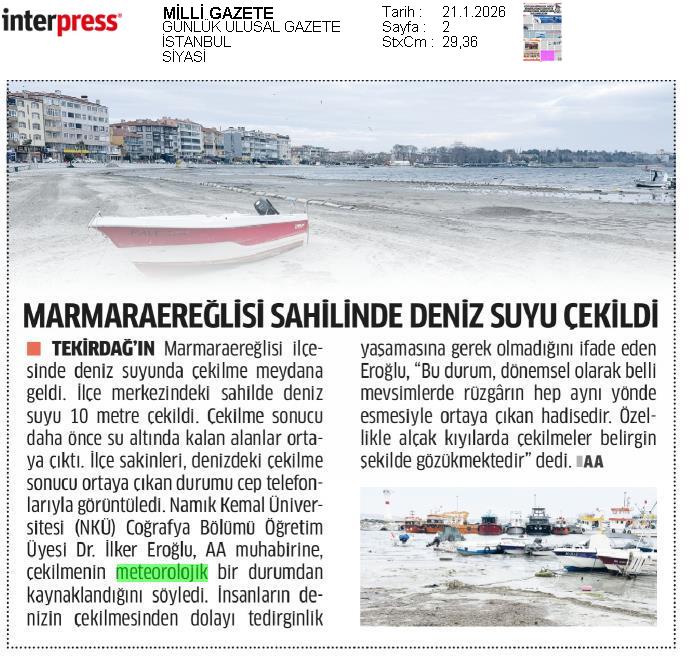 interpress

MİLLİ GAZETE
GÜNLÜK ULUSAL GAZETE
İSTANBUL
SİYASİ

Tarih : 21.1.2026
Sayfa : 2
StxCm : 29,36

MARMARAEREĞLİSİ SAHİLİNDE DENİZ SUYU ÇEKİLDİ

TEKİRDAĞ'IN Marmaraereğlisi ilçesinde deniz suyunda çekilme meydana geldi. İlçe merkezindeki sahilde deniz suyu 10 metre çekildi. Çekilme sonucu daha önce su altında kalan alanlar ortaya çıktı. İlçe sakinleri, denizdeki çekilme sonucu ortaya çıkan durumu cep telefonlarıyla görüntüledi. Namık Kemal Üniversitesi (NKÜ) Coğrafya Bölümü Öğretim Üyesi Dr. İlker Eroğlu, AA muhabirine, çekilmenin meteorolojik bir durumdan kaynaklandığını söyledi. İnsanların denizin çekilmesinden dolayı tedirginlik yaşamasına gerek olmadığını ifade eden Eroğlu, "Bu durum, dönemsel olarak belli mevsimlerde rüzgârın hep aynı yönde esmesiyle ortaya çıkan hadisedir. Özellikle alçak kıyılarda çekilmeler belirgin şekilde gözükmektedir" dedi. AA